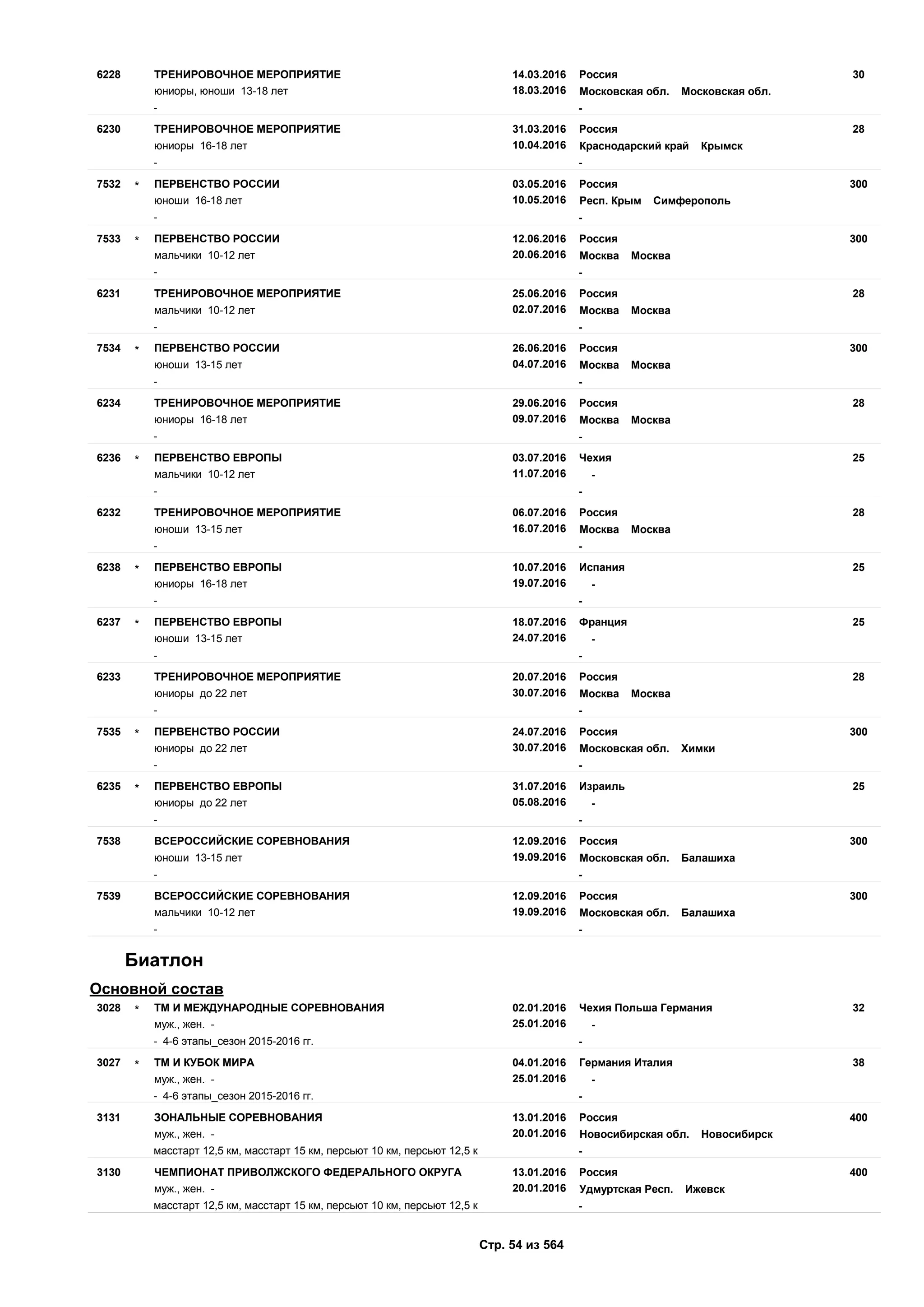 6228 ТРЕНИРОВОЧНОЕ МЕРОПРИЯТИЕ 14.03.2016 Россия 30
юниоры, юноши 13-18 лет 18.03.2016 Московская обл. Московская обл.
- -

6230 ТРЕНИРОВОЧНОЕ МЕРОПРИЯТИЕ 31.03.2016 Россия 28
юниоры 16-18 лет 10.04.2016 Краснодарский край Крымск
- -

7532 * ПЕРВЕНСТВО РОССИИ 03.05.2016 Россия 300
юноши 16-18 лет 10.05.2016 Респ. Крым Симферополь
- -

7533 * ПЕРВЕНСТВО РОССИИ 12.06.2016 Россия 300
мальчики 10-12 лет 20.06.2016 Москва Москва
- -

6231 ТРЕНИРОВОЧНОЕ МЕРОПРИЯТИЕ 25.06.2016 Россия 28
мальчики 10-12 лет 02.07.2016 Москва Москва
- -

7534 * ПЕРВЕНСТВО РОССИИ 26.06.2016 Россия 300
юноши 13-15 лет 04.07.2016 Москва Москва
- -

6234 ТРЕНИРОВОЧНОЕ МЕРОПРИЯТИЕ 29.06.2016 Россия 28
юниоры 16-18 лет 09.07.2016 Москва Москва
- -

6236 * ПЕРВЕНСТВО ЕВРОПЫ 03.07.2016 Чехия 25
мальчики 10-12 лет 11.07.2016 -
- -

6232 ТРЕНИРОВОЧНОЕ МЕРОПРИЯТИЕ 06.07.2016 Россия 28
юноши 13-15 лет 16.07.2016 Москва Москва
- -

6238 * ПЕРВЕНСТВО ЕВРОПЫ 10.07.2016 Испания 25
юниоры 16-18 лет 19.07.2016 -
- -

6237 * ПЕРВЕНСТВО ЕВРОПЫ 18.07.2016 Франция 25
юноши 13-15 лет 24.07.2016 -
- -

6233 ТРЕНИРОВОЧНОЕ МЕРОПРИЯТИЕ 20.07.2016 Россия 28
юниоры до 22 лет 30.07.2016 Москва Москва
- -

7535 * ПЕРВЕНСТВО РОССИИ 24.07.2016 Россия 300
юниоры до 22 лет 30.07.2016 Московская обл. Химки
- -

6235 * ПЕРВЕНСТВО ЕВРОПЫ 31.07.2016 Израиль 25
юниоры до 22 лет 05.08.2016 -
- -

7538 ВСЕРОССИЙСКИЕ СОРЕВНОВАНИЯ 12.09.2016 Россия 300
юноши 13-15 лет 19.09.2016 Московская обл. Балашиха
- -

7539 ВСЕРОССИЙСКИЕ СОРЕВНОВАНИЯ 12.09.2016 Россия 300
мальчики 10-12 лет 19.09.2016 Московская обл. Балашиха
- -

Биатлон

Основной состав

3028 * ТМ И МЕЖДУНАРОДНЫЕ СОРЕВНОВАНИЯ 02.01.2016 Чехия Польша Германия 32
муж., жен. - 25.01.2016 -
- 4-6 этапы_сезон 2015-2016 гг. -

3027 * ТМ И КУБОК МИРА 04.01.2016 Германия Италия 38
муж., жен. - 25.01.2016 -
- 4-6 этапы_сезон 2015-2016 гг. -

3131 ЗОНАЛЬНЫЕ СОРЕВНОВАНИЯ 13.01.2016 Россия 400
муж., жен. - 20.01.2016 Новосибирская обл. Новосибирск
масстарт 12,5 км, масстарт 15 км, персьют 10 км, персьют 12,5 к -

3130 ЧЕМПИОНАТ ПРИВОЛЖСКОГО ФЕДЕРАЛЬНОГО ОКРУГА 13.01.2016 Россия 400
муж., жен. - 20.01.2016 Удмуртская Респ. Ижевск
масстарт 12,5 км, масстарт 15 км, персьют 10 км, персьют 12,5 к -

Стр. 54 из 564